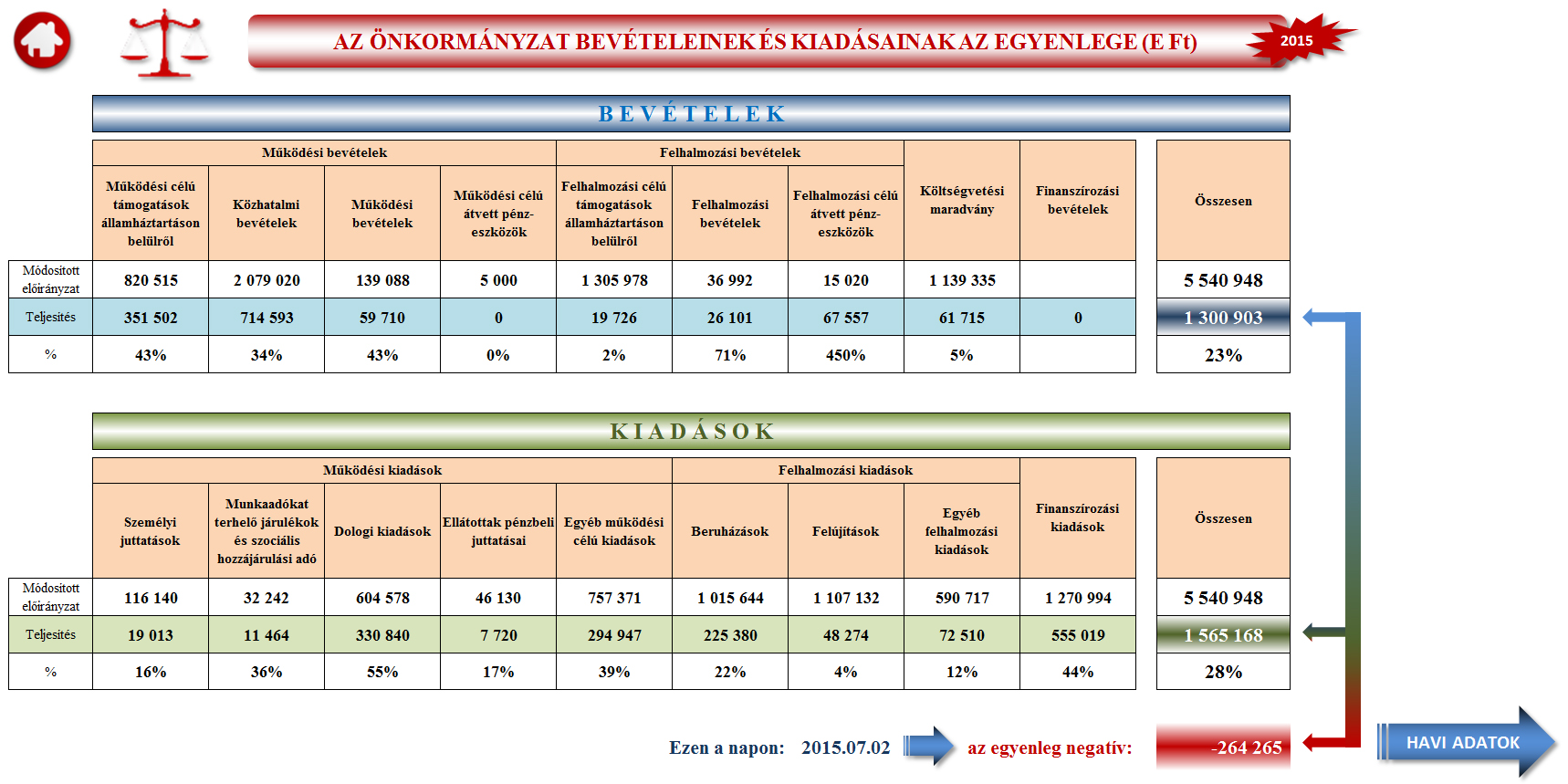 AZ ÖNKORMÁNYZAT BEVÉTELEINEK ÉS KIADÁSAINAK AZ EGYENLEGE (E Ft)

2015

BEVÉTELEK

| | Működési bevételek | | | | Felhalmozási bevételek | | | | | |
|---|---|---|---|---|---|---|---|---|---|---|
| | Működési célú támogatások államháztartáson belülről | Közhatalmi bevételek | Működési bevételek | Működési célú átvett pénzeszközök | Felhalmozási célú támogatások államháztartáson belülről | Felhalmozási bevételek | Felhalmozási célú átvett pénzeszközök | Költségvetési maradvány | Finanszírozási bevételek | Összesen |
| Módosított előirányzat | 820 515 | 2 079 020 | 139 088 | 5 000 | 1 305 978 | 36 992 | 15 020 | 1 139 335 | | 5 540 948 |
| Teljesítés | 351 502 | 714 593 | 59 710 | 0 | 19 726 | 26 101 | 67 557 | 61 715 | 0 | 1 300 903 |
| % | 43% | 34% | 43% | 0% | 2% | 71% | 450% | 5% | | 23% |

KIADÁSOK

| | Működési kiadások | | | | | Felhalmozási kiadások | | | | |
|---|---|---|---|---|---|---|---|---|---|---|
| | Személyi juttatások | Munkaadókat terhelő járulékok és szociális hozzájárulási adó | Dologi kiadások | Ellátottak pénzbeli juttatásai | Egyéb működési célú kiadások | Beruházások | Felújítások | Egyéb felhalmozási kiadások | Finanszírozási kiadások | Összesen |
| Módosított előirányzat | 116 140 | 32 242 | 604 578 | 46 130 | 757 371 | 1 015 644 | 1 107 132 | 590 717 | 1 270 994 | 5 540 948 |
| Teljesítés | 19 013 | 11 464 | 330 840 | 7 720 | 294 947 | 225 380 | 48 274 | 72 510 | 555 019 | 1 565 168 |
| % | 16% | 36% | 55% | 17% | 39% | 22% | 4% | 12% | 44% | 28% |

Ezen a napon: 2015.07.02 az egyenleg negatív: -264 265

HAVI ADATOK